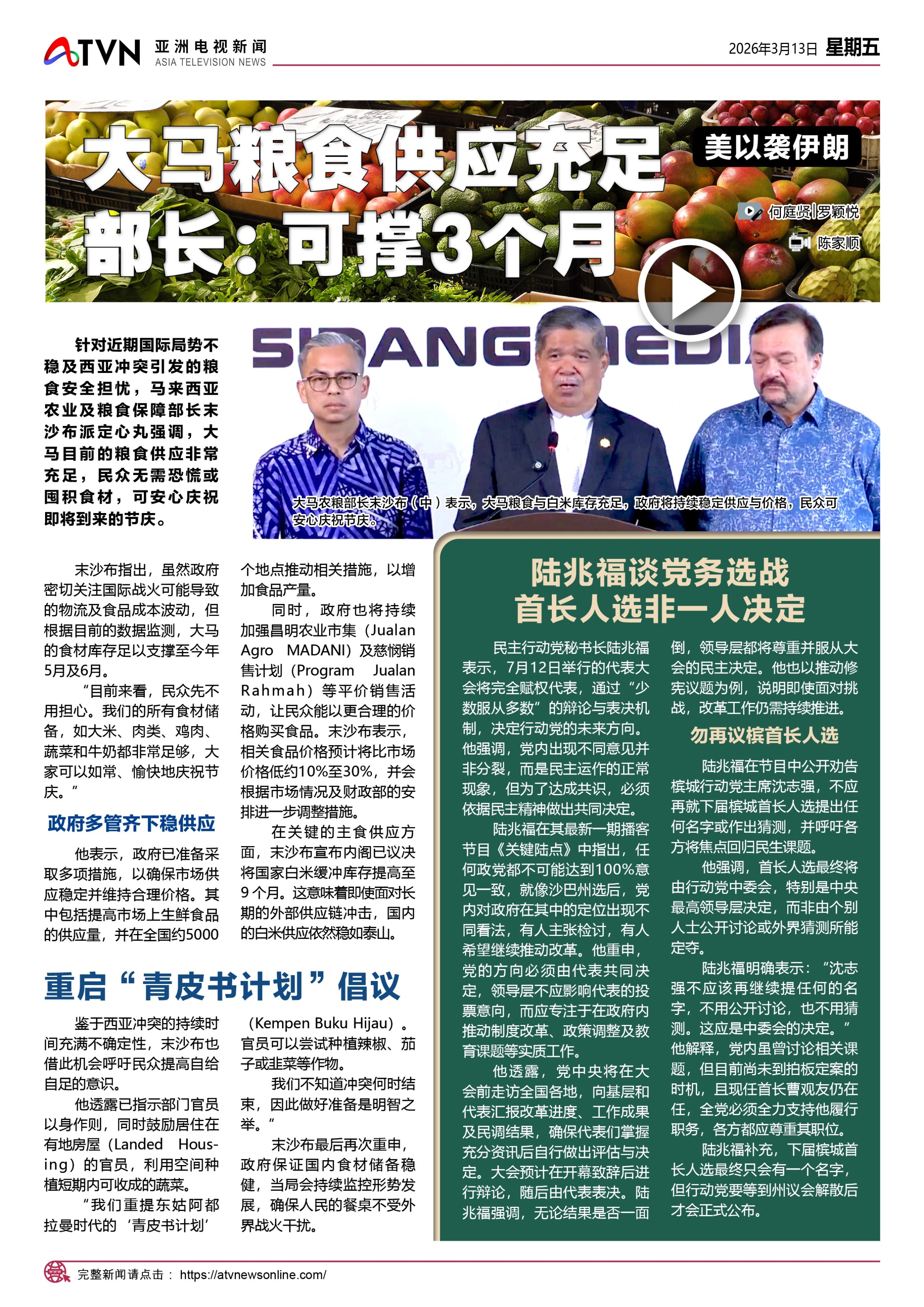 ATVN 亚洲电视新闻 ASIA TELEVISION NEWS

2026年3月13日 星期五

大马粮食供应充足
部长：可撑3个月

美以袭伊朗

何庭贤|罗颖悦
陈家顺

针对近期国际局势不稳及西亚冲突引发的粮食安全担忧，马来西亚农业及粮食保障部长末沙布派定心丸强调，大马目前的粮食供应非常充足，民众无需恐慌或囤积食材，可安心庆祝即将到来的节庆。

大马农粮部长末沙布（中）表示，大马粮食与白米库存充足，政府将持续稳定供应与价格，民众可安心庆祝节庆。

末沙布指出，虽然政府密切关注国际战火可能导致的物流及食品成本波动，但根据目前的数据监测，大马的食材库存足以支撑至今年5月及6月。

“目前来看，民众先不用担心。我们的所有食材储备，如大米、肉类、鸡肉、蔬菜和牛奶都非常足够，大家可以如常、愉快地庆祝节庆。”

政府多管齐下稳供应

他表示，政府已准备采取多项措施，以确保市场供应稳定并维持合理价格。其中包括提高市场上生鲜食品的供应量，并在全国约5000个地点推动相关措施，以增加食品产量。

同时，政府也将持续加强昌明农业市集（Jualan Agro MADANI）及慈悯销售计划（Program Jualan Rahmah）等平价销售活动，让民众能以更合理的价格购买食品。末沙布表示，相关食品价格预计将比市场价格低约10%至30%，并会根据市场情况及财政部的安排进一步调整措施。

在关键的主食供应方面，末沙布宣布内阁已议决将国家白米缓冲库存提高至9个月。这意味着即使面对长期的外部供应链冲击，国内的白米供应依然稳如泰山。

重启“青皮书计划”倡议

鉴于西亚冲突的持续时间充满不确定性，末沙布也借此机会呼吁民众提高自给自足的意识。

他透露已指示部门官员以身作则，同时鼓励居住在有地房屋（Landed Housing）的官员，利用空间种植短期内可收成的蔬菜。

“我们重提东姑阿都拉曼时代的‘青皮书计划’（Kempen Buku Hijau）。官员可以尝试种植辣椒、茄子或韭菜等作物。

我们不知道冲突何时结束，因此做好准备是明智之举。”

末沙布最后再次重申，政府保证国内食材储备稳健，当局会持续监控形势发展，确保人民的餐桌不受外界战火干扰。

陆兆福谈党务选战
首长人选非一人决定

民主行动党秘书长陆兆福表示，7月12日举行的代表大会将完全赋权代表，通过“少数服从多数”的辩论与表决机制，决定行动党的未来方向。他强调，党内出现不同意见并非分裂，而是民主运作的正常现象，但为了达成共识，必须依据民主精神做出共同决定。

陆兆福在其最新一期播客节目《关键陆点》中指出，任何政党都不可能达到100%意见一致，就像沙巴州选后，党内对政府在其中的定位出现不同看法，有人主张检讨，有人希望继续推动改革。他重申，党的方向必须由代表共同决定，领导层不应影响代表的投票意向，而应专注于在政府内推动制度改革、政策调整及教育课题等实质工作。

他透露，党中央将在大会前走访全国各地，向基层和代表汇报改革进度、工作成果及民调结果，确保代表们掌握充分资讯后自行做出评估与决定。大会预计在开幕致辞后进行辩论，随后由代表表决。陆兆福强调，无论结果是否一面倒，领导层都将尊重并服从大会的民主决定。他也以推动修宪议题为例，说明即使面对挑战，改革工作仍需持续推进。

勿再议槟首长人选

陆兆福在节目中公开劝告槟城行动党主席沈志强，不应再就下届槟城首长人选提出任何名字或作出猜测，并呼吁各方将焦点回归民生课题。

他强调，首长人选最终将由行动党中委会，特别是中央最高领导层决定，而非由个别人士公开讨论或外界猜测所能定夺。

陆兆福明确表示：“沈志强不应该再继续提任何的名字，不用公开讨论，也不用猜测。这应是中委会的决定。”他解释，党内虽曾讨论相关课题，但目前尚未到拍板定案的时机，且现任首长曹观友仍在任，全党必须全力支持他履行职务，各方都应尊重其职位。

陆兆福补充，下届槟城首长人选最终只会有一个名字，但行动党要等到州议会解散后才会正式公布。

完整新闻请点击： https://atvnewsonline.com/